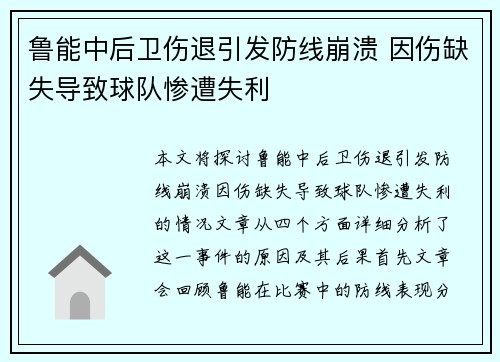 鲁能中后卫伤退引发防线崩溃 因伤缺失导致球队惨遭失利

本文将探讨鲁能中后卫伤退引发防线崩溃因伤缺失导致球队惨遭失利的情况文章从四个方面详细分析了这一事件的原因及其后果首先文章会回顾鲁能在比赛中的防线表现分